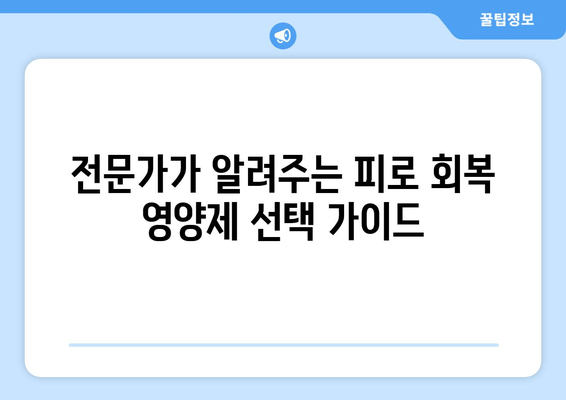 꿀팁정보

전문가가 알려주는 피로 회복 영양제 선택 가이드